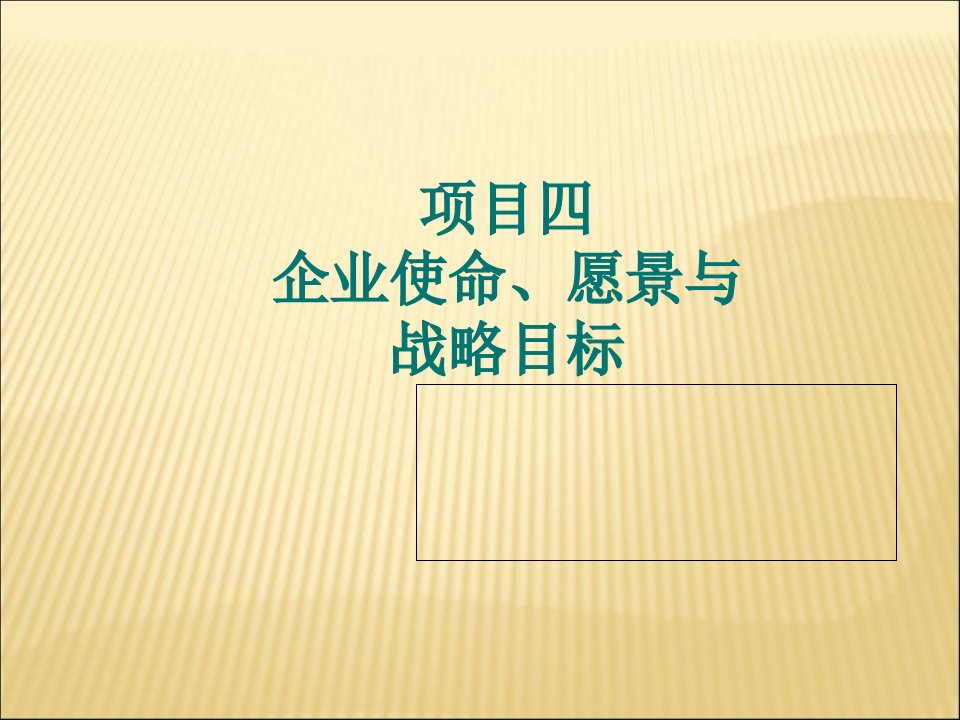 项目四
企业使命、愿景与
战略目标